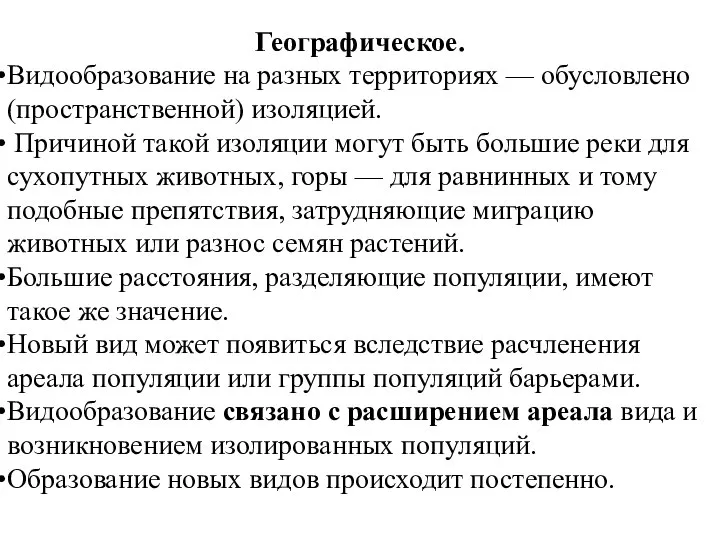 Географическое.

•Видообразование на разных территориях — обусловлено (пространственной) изоляцией.

• Причиной такой изоляции могут быть большие реки для сухопутных животных, горы — для равнинных и тому подобные препятствия, затрудняющие миграцию животных или разнос семян растений.

•Большие расстояния, разделяющие популяции, имеют такое же значение.

•Новый вид может появиться вследствие расчленения ареала популяции или группы популяций барьерами.

•Видообразование связано с расширением ареала вида и возникновением изолированных популяций.

•Образование новых видов происходит постепенно.